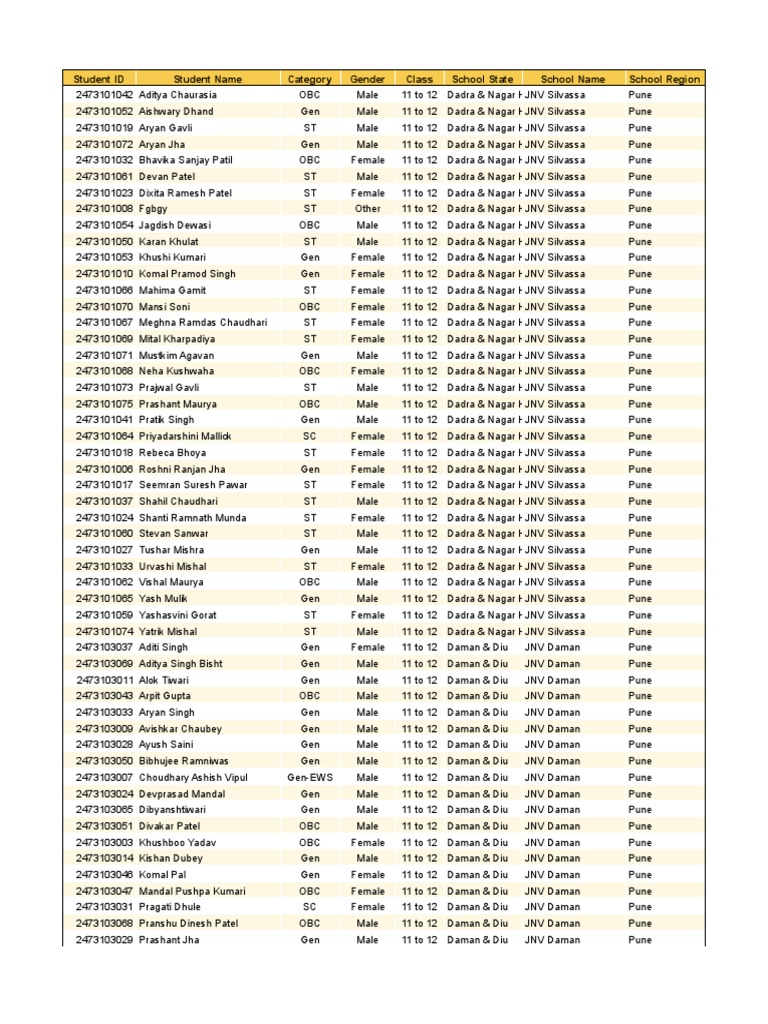 | Student ID | Student Name | Category | Gender | Class | School State | School Name | School Region |
|---|---|---|---|---|---|---|---|
| 2473101042 | Aditya Chaurasia | OBC | Male | 11 to 12 | Dadra & Nagar H | JNV Silvassa | Pune |
| 2473101052 | Aishwary Dhand | Gen | Male | 11 to 12 | Dadra & Nagar H | JNV Silvassa | Pune |
| 2473101019 | Aryan Gavli | ST | Male | 11 to 12 | Dadra & Nagar H | JNV Silvassa | Pune |
| 2473101072 | Aryan Jha | Gen | Male | 11 to 12 | Dadra & Nagar H | JNV Silvassa | Pune |
| 2473101032 | Bhavika Sanjay Patil | OBC | Female | 11 to 12 | Dadra & Nagar H | JNV Silvassa | Pune |
| 2473101061 | Devan Patel | ST | Male | 11 to 12 | Dadra & Nagar H | JNV Silvassa | Pune |
| 2473101023 | Dixita Ramesh Patel | ST | Female | 11 to 12 | Dadra & Nagar H | JNV Silvassa | Pune |
| 2473101008 | Fgbgy | ST | Other | 11 to 12 | Dadra & Nagar H | JNV Silvassa | Pune |
| 2473101054 | Jagdish Dewasi | OBC | Male | 11 to 12 | Dadra & Nagar H | JNV Silvassa | Pune |
| 2473101050 | Karan Khulat | ST | Male | 11 to 12 | Dadra & Nagar H | JNV Silvassa | Pune |
| 2473101053 | Khushi Kumari | Gen | Female | 11 to 12 | Dadra & Nagar H | JNV Silvassa | Pune |
| 2473101010 | Komal Pramod Singh | Gen | Female | 11 to 12 | Dadra & Nagar H | JNV Silvassa | Pune |
| 2473101066 | Mahima Gamit | ST | Female | 11 to 12 | Dadra & Nagar H | JNV Silvassa | Pune |
| 2473101070 | Mansi Soni | OBC | Female | 11 to 12 | Dadra & Nagar H | JNV Silvassa | Pune |
| 2473101067 | Meghna Ramdas Chaudhari | ST | Female | 11 to 12 | Dadra & Nagar H | JNV Silvassa | Pune |
| 2473101069 | Mital Kharpadiya | ST | Female | 11 to 12 | Dadra & Nagar H | JNV Silvassa | Pune |
| 2473101071 | Mustkim Agavan | Gen | Male | 11 to 12 | Dadra & Nagar H | JNV Silvassa | Pune |
| 2473101068 | Neha Kushwaha | OBC | Female | 11 to 12 | Dadra & Nagar H | JNV Silvassa | Pune |
| 2473101073 | Prajwal Gavli | ST | Male | 11 to 12 | Dadra & Nagar H | JNV Silvassa | Pune |
| 2473101075 | Prashant Maurya | OBC | Male | 11 to 12 | Dadra & Nagar H | JNV Silvassa | Pune |
| 2473101041 | Pratik Singh | Gen | Male | 11 to 12 | Dadra & Nagar H | JNV Silvassa | Pune |
| 2473101064 | Priyadarshini Mallick | SC | Female | 11 to 12 | Dadra & Nagar H | JNV Silvassa | Pune |
| 2473101018 | Rebeca Bhoya | ST | Female | 11 to 12 | Dadra & Nagar H | JNV Silvassa | Pune |
| 2473101006 | Roshni Ranjan Jha | Gen | Female | 11 to 12 | Dadra & Nagar H | JNV Silvassa | Pune |
| 2473101017 | Seemran Suresh Pawar | ST | Female | 11 to 12 | Dadra & Nagar H | JNV Silvassa | Pune |
| 2473101037 | Shahil Chaudhari | ST | Male | 11 to 12 | Dadra & Nagar H | JNV Silvassa | Pune |
| 2473101024 | Shanti Ramnath Munda | ST | Female | 11 to 12 | Dadra & Nagar H | JNV Silvassa | Pune |
| 2473101060 | Stevan Sanwar | ST | Male | 11 to 12 | Dadra & Nagar H | JNV Silvassa | Pune |
| 2473101027 | Tushar Mishra | Gen | Male | 11 to 12 | Dadra & Nagar H | JNV Silvassa | Pune |
| 2473101033 | Urvashi Mishal | ST | Female | 11 to 12 | Dadra & Nagar H | JNV Silvassa | Pune |
| 2473101062 | Vishal Maurya | OBC | Male | 11 to 12 | Dadra & Nagar H | JNV Silvassa | Pune |
| 2473101065 | Yash Mulik | Gen | Male | 11 to 12 | Dadra & Nagar H | JNV Silvassa | Pune |
| 2473101059 | Yashasvini Gorat | ST | Female | 11 to 12 | Dadra & Nagar H | JNV Silvassa | Pune |
| 2473101074 | Yatrik Mishal | ST | Male | 11 to 12 | Dadra & Nagar H | JNV Silvassa | Pune |
| 2473103037 | Aditi Singh | Gen | Female | 11 to 12 | Daman & Diu | JNV Daman | Pune |
| 2473103069 | Aditya Singh Bisht | Gen | Male | 11 to 12 | Daman & Diu | JNV Daman | Pune |
| 2473103011 | Alok Tiwari | Gen | Male | 11 to 12 | Daman & Diu | JNV Daman | Pune |
| 2473103043 | Arpit Gupta | OBC | Male | 11 to 12 | Daman & Diu | JNV Daman | Pune |
| 2473103033 | Aryan Singh | Gen | Male | 11 to 12 | Daman & Diu | JNV Daman | Pune |
| 2473103009 | Avishkar Chaubey | Gen | Male | 11 to 12 | Daman & Diu | JNV Daman | Pune |
| 2473103028 | Ayush Saini | Gen | Male | 11 to 12 | Daman & Diu | JNV Daman | Pune |
| 2473103050 | Bibhujee Ramniwas | Gen | Male | 11 to 12 | Daman & Diu | JNV Daman | Pune |
| 2473103007 | Choudhary Ashish Vipul | Gen-EWS | Male | 11 to 12 | Daman & Diu | JNV Daman | Pune |
| 2473103024 | Devprasad Mandal | Gen | Male | 11 to 12 | Daman & Diu | JNV Daman | Pune |
| 2473103065 | Dibyanshtiwari | Gen | Male | 11 to 12 | Daman & Diu | JNV Daman | Pune |
| 2473103051 | Divakar Patel | OBC | Male | 11 to 12 | Daman & Diu | JNV Daman | Pune |
| 2473103003 | Khushboo Yadav | OBC | Female | 11 to 12 | Daman & Diu | JNV Daman | Pune |
| 2473103014 | Kishan Dubey | Gen | Male | 11 to 12 | Daman & Diu | JNV Daman | Pune |
| 2473103046 | Komal Pal | Gen | Female | 11 to 12 | Daman & Diu | JNV Daman | Pune |
| 2473103047 | Mandal Pushpa Kumari | OBC | Female | 11 to 12 | Daman & Diu | JNV Daman | Pune |
| 2473103031 | Pragati Dhule | SC | Female | 11 to 12 | Daman & Diu | JNV Daman | Pune |
| 2473103068 | Pranshu Dinesh Patel | OBC | Male | 11 to 12 | Daman & Diu | JNV Daman | Pune |
| 2473103029 | Prashant Jha | Gen | Male | 11 to 12 | Daman & Diu | JNV Daman | Pune |